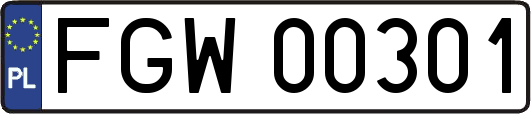 PL

FGW 00301